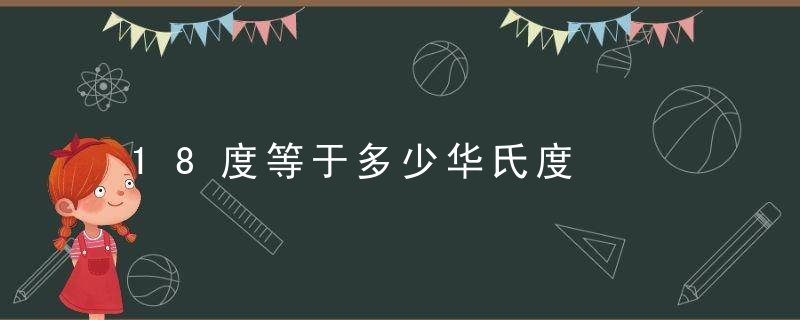 18度等于多少华氏度